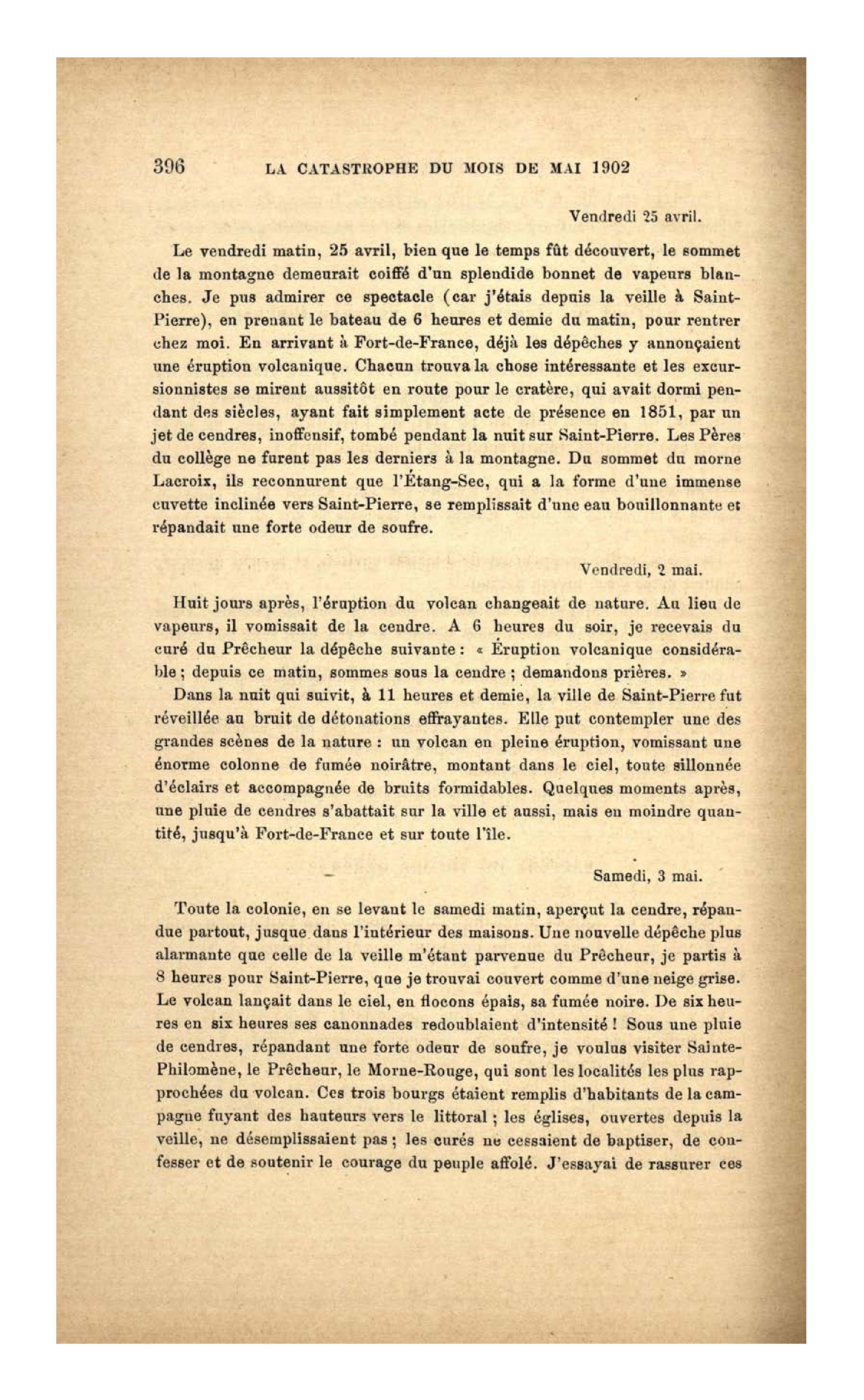 396 LA CATASTROPHE DU MOIS DE MAI 1902

Vendredi 25 avril.

Le vendredi matin, 25 avril, bien que le temps fût découvert, le sommet de la montagne demeurait coiffé d'un splendide bonnet de vapeurs blanches. Je pus admirer ce spectacle (car j'étais depuis la veille à Saint-Pierre), en prenant le bateau de 6 heures et demie du matin, pour rentrer chez moi. En arrivant à Fort-de-France, déjà les dépêches y annonçaient une éruption volcanique. Chacun trouva la chose intéressante et les excursionnistes se mirent aussitôt en route pour le cratère, qui avait dormi pendant des siècles, ayant fait simplement acte de présence en 1851, par un jet de cendres, inoffensif, tombé pendant la nuit sur Saint-Pierre. Les Pères du collège ne furent pas les derniers à la montagne. Du sommet du morne Lacroix, ils reconnurent que l'Étang-Sec, qui a la forme d'une immense cuvette inclinée vers Saint-Pierre, se remplissait d'une eau bouillonnante et répandait une forte odeur de soufre.

Vendredi, 2 mai.

Huit jours après, l'éruption du volcan changeait de nature. Au lieu de vapeurs, il vomissait de la cendre. A 6 heures du soir, je recevais du curé du Prêcheur la dépêche suivante : « Éruption volcanique considérable ; depuis ce matin, sommes sous la cendre ; demandons prières. »

Dans la nuit qui suivit, à 11 heures et demie, la ville de Saint-Pierre fut réveillée au bruit de détonations effrayantes. Elle put contempler une des grandes scènes de la nature : un volcan en pleine éruption, vomissant une énorme colonne de fumée noirâtre, montant dans le ciel, toute sillonnée d'éclairs et accompagnée de bruits formidables. Quelques moments après, une pluie de cendres s'abattait sur la ville et aussi, mais en moindre quantité, jusqu'à Fort-de-France et sur toute l'île.

Samedi, 3 mai.

Toute la colonie, en se levant le samedi matin, aperçut la cendre, répandue partout, jusque dans l'intérieur des maisons. Une nouvelle dépêche plus alarmante que celle de la veille m'étant parvenue du Prêcheur, je partis à 8 heures pour Saint-Pierre, que je trouvai couvert comme d'une neige grise. Le volcan lançait dans le ciel, en flocons épais, sa fumée noire. De six heures en six heures ses canonnades redoublaient d'intensité ! Sous une pluie de cendres, répandant une forte odeur de soufre, je voulus visiter Sainte-Philomène, le Prêcheur, le Morne-Rouge, qui sont les localités les plus rapprochées du volcan. Ces trois bourgs étaient remplis d'habitants de la campagne fuyant des hauteurs vers le littoral ; les églises, ouvertes depuis la veille, ne désemplissaient pas ; les curés ne cessaient de baptiser, de confesser et de soutenir le courage du peuple affolé. J'essayai de rassurer ces